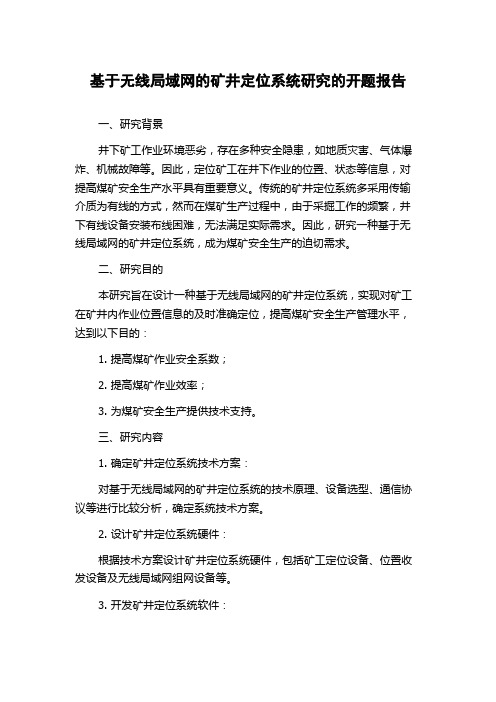 基于无线局域网的矿井定位系统研究的开题报告

一、研究背景

井下矿工作业环境恶劣，存在多种安全隐患，如地质灾害、气体爆炸、机械故障等。因此，定位矿工在井下作业的位置、状态等信息，对提高煤矿安全生产水平具有重要意义。传统的矿井定位系统多采用传输介质为有线的方式，然而在煤矿生产过程中，由于采掘工作的频繁，井下有线设备安装布线困难，无法满足实际需求。因此，研究一种基于无线局域网的矿井定位系统，成为煤矿安全生产的迫切需求。

二、研究目的

本研究旨在设计一种基于无线局域网的矿井定位系统，实现对矿工在矿井内作业位置信息的及时准确定位，提高煤矿安全生产管理水平，达到以下目的：

1. 提高煤矿作业安全系数；

2. 提高煤矿作业效率；

3. 为煤矿安全生产提供技术支持。

三、研究内容

1. 确定矿井定位系统技术方案：

对基于无线局域网的矿井定位系统的技术原理、设备选型、通信协议等进行比较分析，确定系统技术方案。

2. 设计矿井定位系统硬件：

根据技术方案设计矿井定位系统硬件，包括矿工定位设备、位置收发设备及无线局域网组网设备等。

3. 开发矿井定位系统软件：